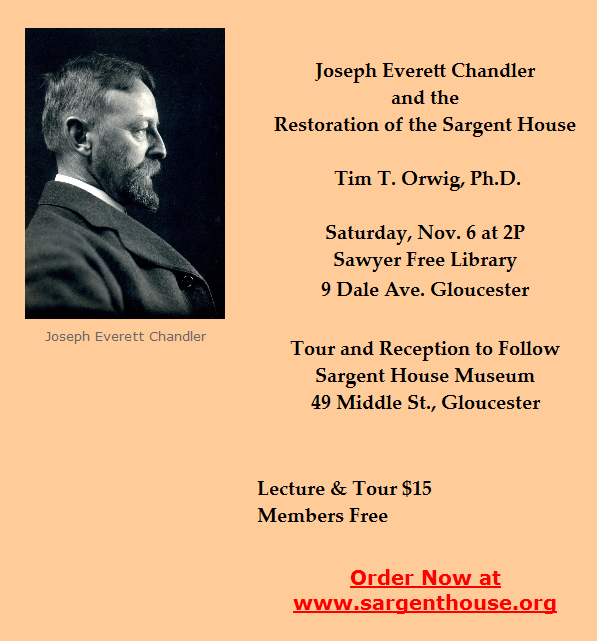 Joseph Everett Chandler

Joseph Everett Chandler
and the
Restoration of the Sargent House

Tim T. Orwig, Ph.D.

Saturday, Nov. 6 at 2P
Sawyer Free Library
9 Dale Ave. Gloucester

Tour and Reception to Follow
Sargent House Museum
49 Middle St., Gloucester

Lecture & Tour $15
Members Free

Order Now at
www.sargenthouse.org